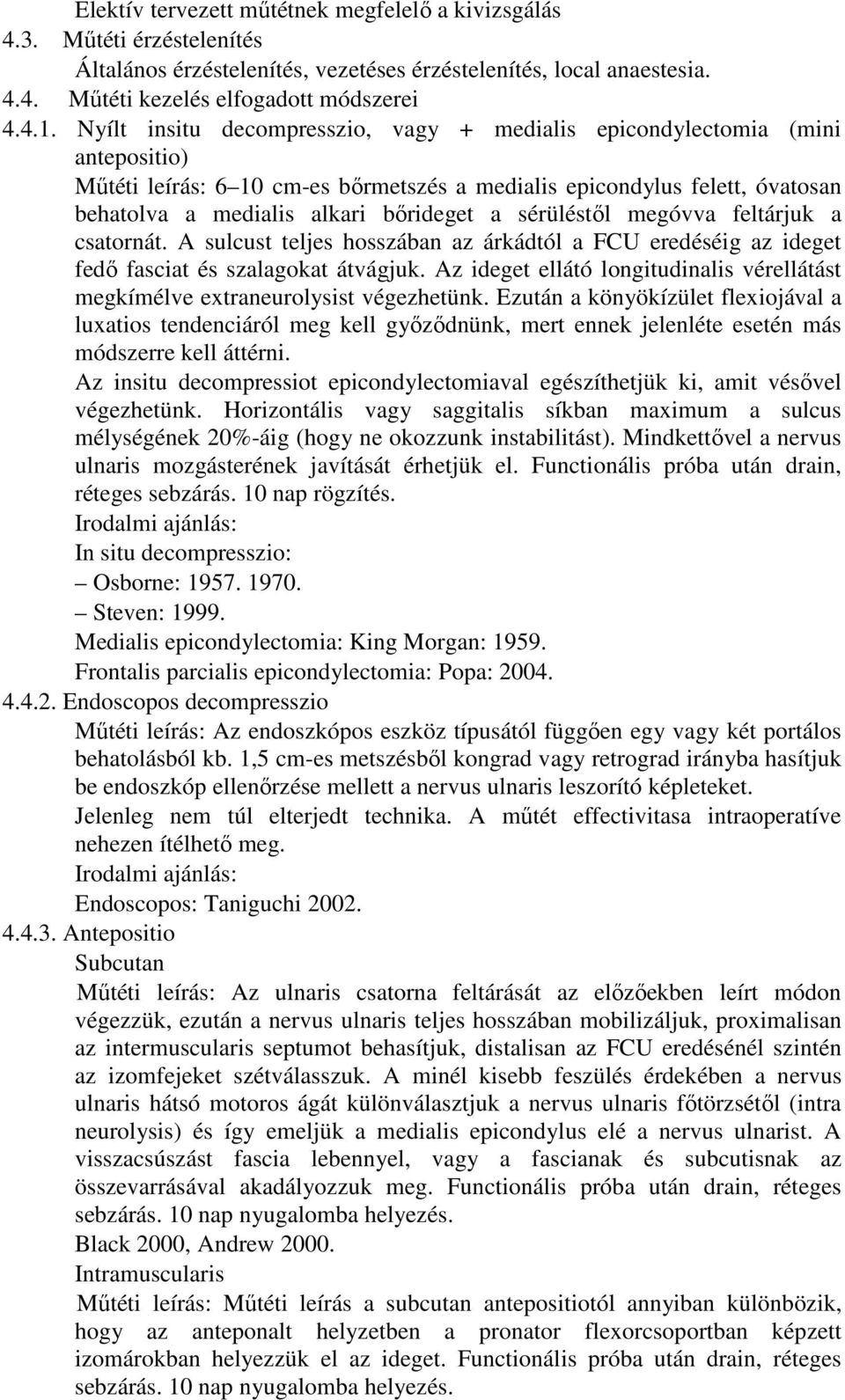 Elektív tervezett műtétnek megfelelő a kivizsgálás
4.3. Műtéti érzéstelenítés
Általános érzéstelenítés, vezetéses érzéstelenítés, local anaestesia.
4.4. Műtéti kezelés elfogadott módszerei
4.4.1. Nyílt insitu decompresszio, vagy + medialis epicondylectomia (mini antepositio)
Műtéti leírás: 6 10 cm-es bőrmetszés a medialis epicondylus felett, óvatosan behatolva a medialis alkari bőrideget a sérüléstől megóvva feltárjuk a csatornát. A sulcust teljes hosszában az árkádtól a FCU eredéséig az ideget fedő fasciat és szalagokat átvágjuk. Az ideget ellátó longitudinalis vérellátást megkímélve extraneurolysist végezhetünk. Ezután a könyökízület flexiojával a luxatios tendenciáról meg kell győződnünk, mert ennek jelenléte esetén más módszerre kell áttérni.
Az insitu decompressiot epicondylectomiaval egészíthetjük ki, amit vésővel végezhetünk. Horizontális vagy saggitalis síkban maximum a sulcus mélységének 20%-áig (hogy ne okozzunk instabilitást). Mindkettővel a nervus ulnaris mozgásterének javítását érhetjük el. Functionális próba után drain, réteges sebzárás. 10 nap rögzítés.
Irodalmi ajánlás:
In situ decompresszio:
– Osborne: 1957. 1970.
– Steven: 1999.
Medialis epicondylectomia: King Morgan: 1959.
Frontalis parcialis epicondylectomia: Popa: 2004.
4.4.2. Endoscopos decompresszio
Műtéti leírás: Az endoszkópos eszköz típusától függően egy vagy két portálos behatolásból kb. 1,5 cm-es metszésből kongrad vagy retrograd irányba hasítjuk be endoszkóp ellenőrzése mellett a nervus ulnaris leszorító képleteket.
Jelenleg nem túl elterjedt technika. A műtét effectivitasa intraoperatíve nehezen ítélhető meg.
Irodalmi ajánlás:
Endoscopos: Taniguchi 2002.
4.4.3. Antepositio
Subcutan
Műtéti leírás: Az ulnaris csatorna feltárását az előzőekben leírt módon végezzük, ezután a nervus ulnaris teljes hosszában mobilizáljuk, proximalisan az intermuscularis septumot behasítjuk, distalisan az FCU eredésénél szintén az izomfejeket szétválasszuk. A minél kisebb feszülés érdekében a nervus ulnaris hátsó motoros ágát különválasztjuk a nervus ulnaris főtörzsétől (intra neurolysis) és így emeljük a medialis epicondylus elé a nervus ulnarist. A visszacsúszást fascia lebennyel, vagy a fascianak és subcutisnak az összevarrásával akadályozzuk meg. Functionális próba után drain, réteges sebzárás. 10 nap nyugalomba helyezés.
Black 2000, Andrew 2000.
Intramuscularis
Műtéti leírás: Műtéti leírás a subcutan antepositiotól annyiban különbözik, hogy az anteponalt helyzetben a pronator flexorcsoportban képzett izomárokban helyezzük el az ideget. Functionális próba után drain, réteges sebzárás. 10 nap nyugalomba helyezés.